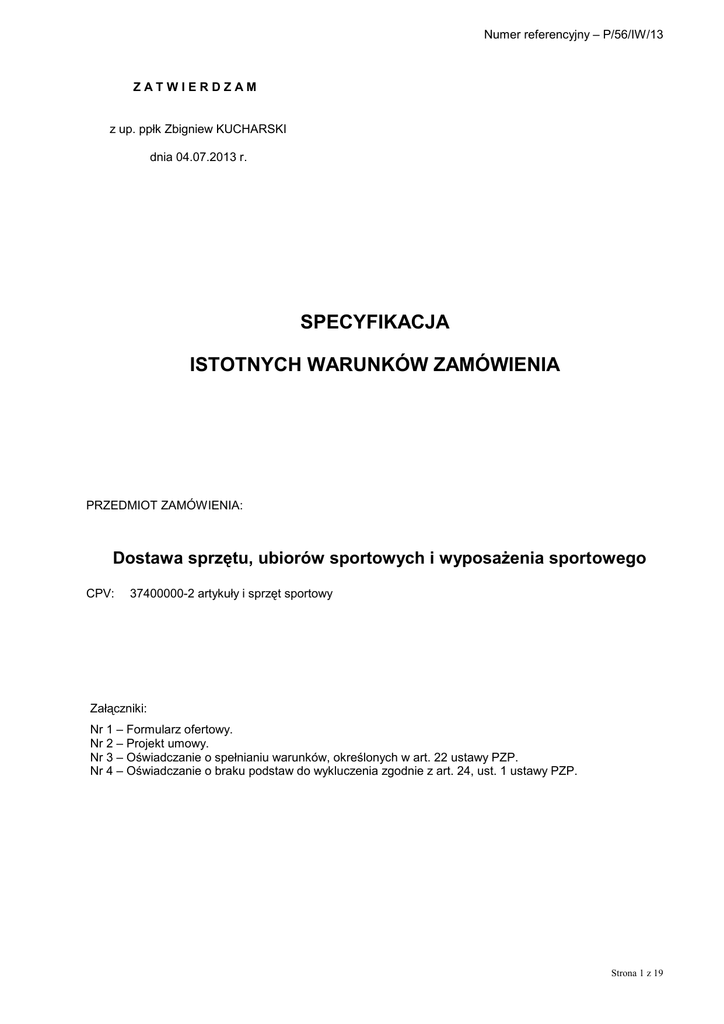 Numer referencyjny – P/56/IW/13

Z A T W I E R D Z A M

z up. ppłk Zbigniew KUCHARSKI

dnia 04.07.2013 r.

SPECYFIKACJA

ISTOTNYCH WARUNKÓW ZAMÓWIENIA

PRZEDMIOT ZAMÓWIENIA:

Dostawa sprzętu, ubiorów sportowych i wyposażenia sportowego

CPV: 37400000-2 artykuły i sprzęt sportowy

Załączniki:

Nr 1 – Formularz ofertowy.
Nr 2 – Projekt umowy.
Nr 3 – Oświadczanie o spełnianiu warunków, określonych w art. 22 ustawy PZP.
Nr 4 – Oświadczanie o braku podstaw do wykluczenia zgodnie z art. 24, ust. 1 ustawy PZP.

Strona 1 z 19